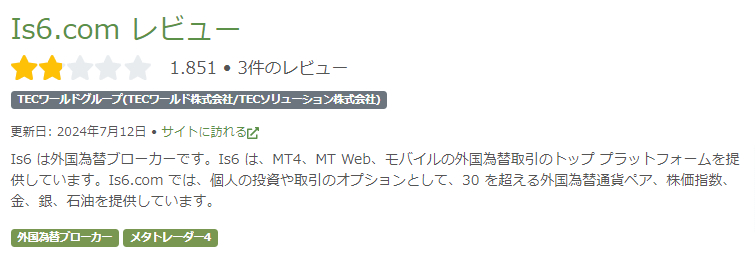 Is6.com レビュー

1.851 • 3件のレビュー

TECワールドグループ(TECワールド株式会社/TECソリューション株式会社)

更新日: 2024年7月12日 • サイトに訪れる

Is6 は外国為替ブローカーです。Is6 は、MT4、MT Web、モバイルの外国為替取引のトップ プラットフォームを提供しています。Is6.com では、個人の投資や取引のオプションとして、30 を超える外国為替通貨ペア、株価指数、金、銀、石油を提供しています。

外国為替ブローカー

メタトレーダー4